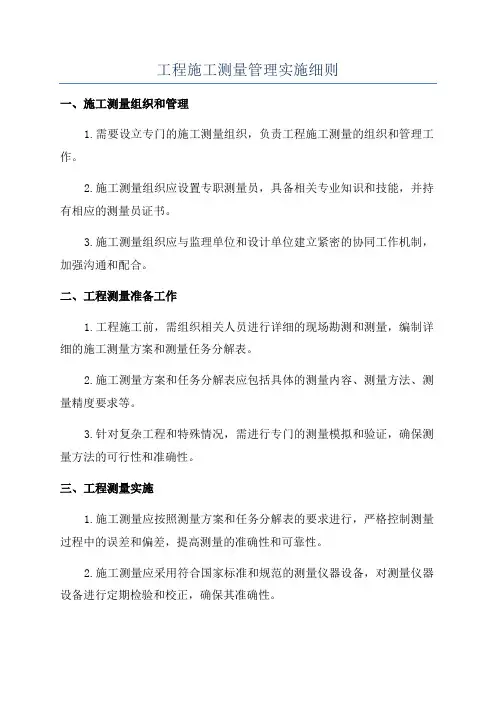 工程施工测量管理实施细则

一、施工测量组织和管理

1.需要设立专门的施工测量组织，负责工程施工测量的组织和管理工作。

2.施工测量组织应设置专职测量员，具备相关专业知识和技能，并持有相应的测量员证书。

3.施工测量组织应与监理单位和设计单位建立紧密的协同工作机制，加强沟通和配合。

二、工程测量准备工作

1.工程施工前，需组织相关人员进行详细的现场勘测和测量，编制详细的施工测量方案和测量任务分解表。

2.施工测量方案和任务分解表应包括具体的测量内容、测量方法、测量精度要求等。

3.针对复杂工程和特殊情况，需进行专门的测量模拟和验证，确保测量方法的可行性和准确性。

三、工程测量实施

1.施工测量应按照测量方案和任务分解表的要求进行，严格控制测量过程中的误差和偏差，提高测量的准确性和可靠性。

2.施工测量应采用符合国家标准和规范的测量仪器设备，对测量仪器设备进行定期检验和校正，确保其准确性。